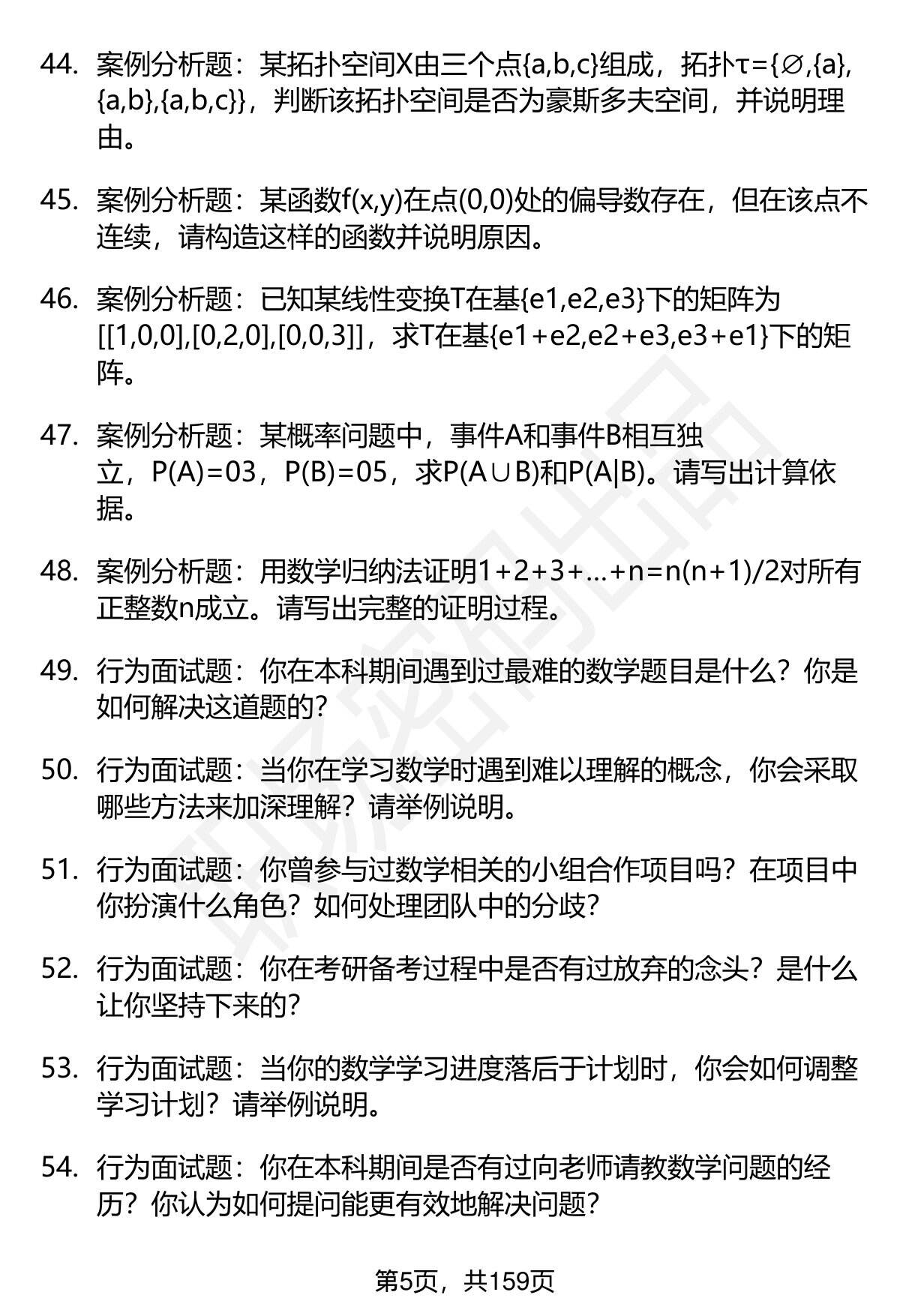 44. 案例分析题：某拓扑空间X由三个点{a,b,c}组成，拓扑τ={∅,{a},{a,b},{a,b,c}}，判断该拓扑空间是否为豪斯多夫空间，并说明理由。

45. 案例分析题：某函数f(x,y)在点(0,0)处的偏导数存在，但在该点不连续，请构造这样的函数并说明原因。

46. 案例分析题：已知某线性变换T在基{e1,e2,e3}下的矩阵为[[1,0,0],[0,2,0],[0,0,3]]，求T在基{e1+e2,e2+e3,e3+e1}下的矩阵。

47. 案例分析题：某概率问题中，事件A和事件B相互独立，P(A)=03，P(B)=05，求P(A∪B)和P(A|B)。请写出计算依据。

48. 案例分析题：用数学归纳法证明1+2+3+…+n=n(n+1)/2对所有正整数n成立。请写出完整的证明过程。

49. 行为面试题：你在本科期间遇到过最难的数学题目是什么？你是如何解决这道题的？

50. 行为面试题：当你在学习数学时遇到难以理解的概念，你会采取哪些方法来加深理解？请举例说明。

51. 行为面试题：你曾参与过数学相关的小组合作项目吗？在项目中你扮演什么角色？如何处理团队中的分歧？

52. 行为面试题：你在考研备考过程中是否有过放弃的念头？是什么让你坚持下来的？

53. 行为面试题：当你的数学学习进度落后于计划时，你会如何调整学习计划？请举例说明。

54. 行为面试题：你在本科期间是否有过向老师请教数学问题的经历？你认为如何提问能更有效地解决问题？

第5页，共159页